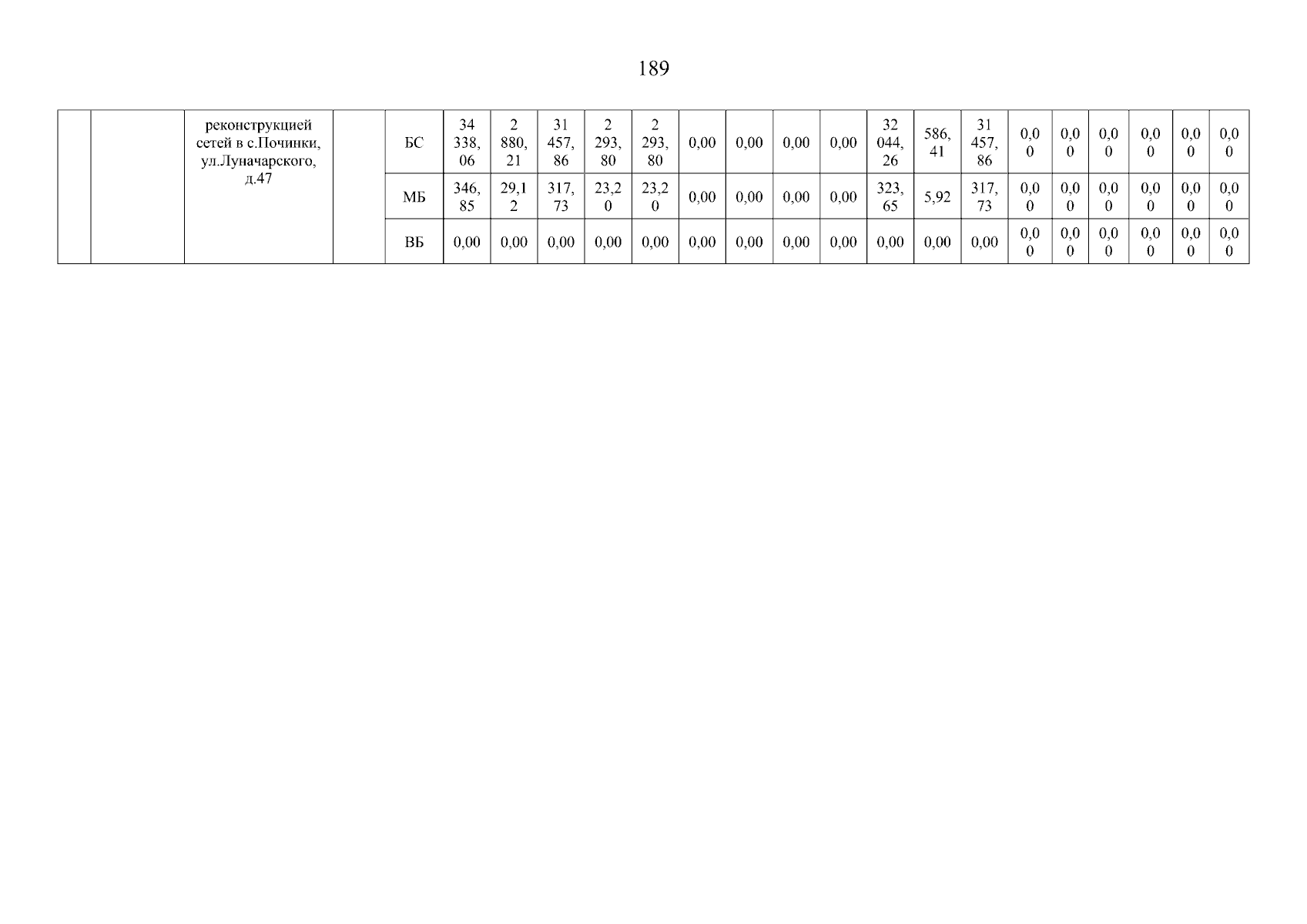 189

|  |  | реконструкцией сетей в с.Починки, ул.Луначарского, д.47 |  | БС | 34 338,06 | 2 880,21 | 31 457,86 | 2 293,80 | 2 293,80 | 0,00 | 0,00 | 0,00 | 0,00 | 32 044,26 | 586,41 | 31 457,86 | 0,00 | 0,00 | 0,00 | 0,00 | 0,00 | 0,00 |
|---|---|---|---|---|---|---|---|---|---|---|---|---|---|---|---|---|---|---|---|---|---|---|
|  |  |  |  | МБ | 346,85 | 29,12 | 317,73 | 23,20 | 23,20 | 0,00 | 0,00 | 0,00 | 0,00 | 323,65 | 5,92 | 317,73 | 0,00 | 0,00 | 0,00 | 0,00 | 0,00 | 0,00 |
|  |  |  |  | ВБ | 0,00 | 0,00 | 0,00 | 0,00 | 0,00 | 0,00 | 0,00 | 0,00 | 0,00 | 0,00 | 0,00 | 0,00 | 0,00 | 0,00 | 0,00 | 0,00 | 0,00 | 0,00 |